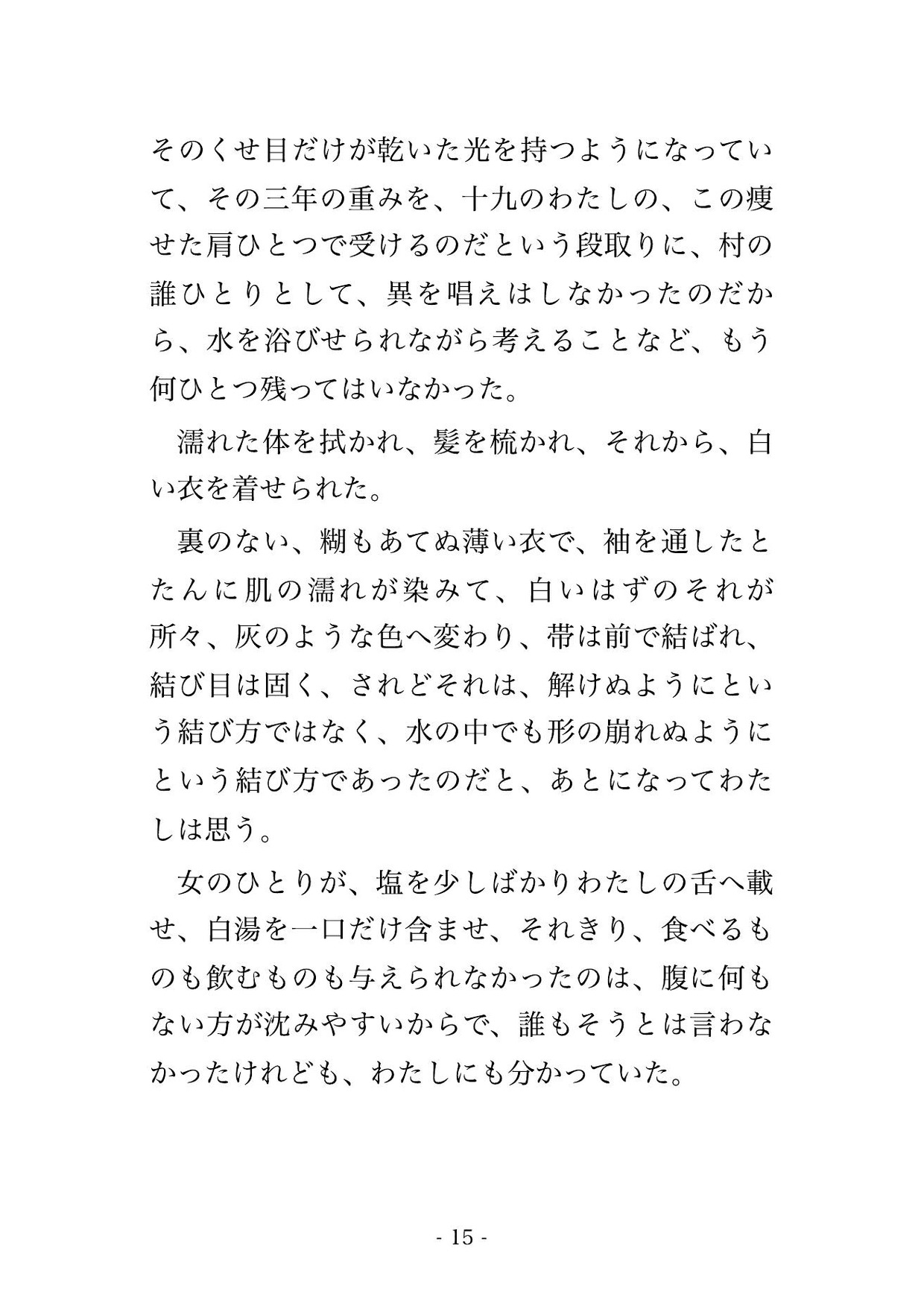 そのくせ目だけが乾いた光を持つようになっていて、その三年の重みを、十九のわたしの、この痩せた肩ひとつで受けるのだという段取りに、村の誰ひとりとして、異を唱えはしなかったのだから、水を浴びせられながら考えることなど、もう何ひとつ残ってはいなかった。

濡れた体を拭かれ、髪を梳かれ、それから、白い衣を着せられた。

裏のない、糊もあてぬ薄い衣で、袖を通したとたんに肌の濡れが染みて、白いはずのそれが所々、灰のような色へ変わり、帯は前で結ばれ、結び目は固く、されどそれは、解けぬようにという結び方ではなく、水の中でも形の崩れぬようにという結び方であったのだと、あとになってわたしは思う。

女のひとりが、塩を少しばかりわたしの舌へ載せ、白湯を一口だけ含ませ、それきり、食べるものも飲むものも与えられなかったのは、腹に何もない方が沈みやすいからで、誰もそうとは言わなかったけれども、わたしにも分かっていた。

- 15 -